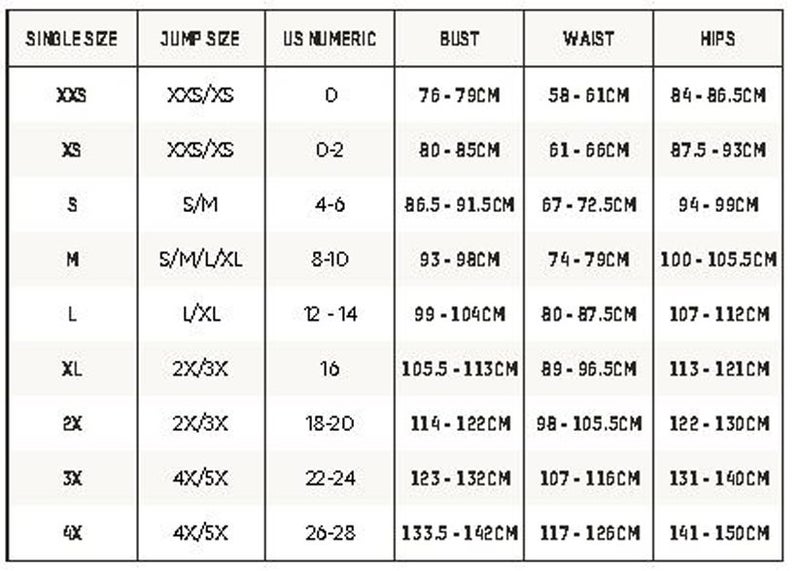 | SINGLE SIZE | JUMP SIZE | US NUMERIC | BUST | WAIST | HIPS |
|---|---|---|---|---|---|
| XXS | XXS/XS | 0 | 76 - 79CM | 58 - 61CM | 84 - 86.5CM |
| XS | XXS/XS | 0-2 | 80 - 85CM | 61 - 66CM | 87.5 - 93CM |
| S | S/M | 4-6 | 86.5 - 91.5CM | 67 - 72.5CM | 94 - 99CM |
| M | S/M/L/XL | 8-10 | 93 - 98CM | 74 - 79CM | 100 - 105.5CM |
| L | L/XL | 12 - 14 | 99 - 104CM | 80 - 87.5CM | 107 - 112CM |
| XL | 2X/3X | 16 | 105.5 - 113CM | 89 - 96.5CM | 113 - 121CM |
| 2X | 2X/3X | 18-20 | 114 - 122CM | 98 - 105.5CM | 122 - 130CM |
| 3X | 4X/5X | 22-24 | 123 - 132CM | 107 - 116CM | 131 - 140CM |
| 4X | 4X/5X | 26-28 | 133.5 - 142CM | 117 - 126CM | 141 - 150CM |